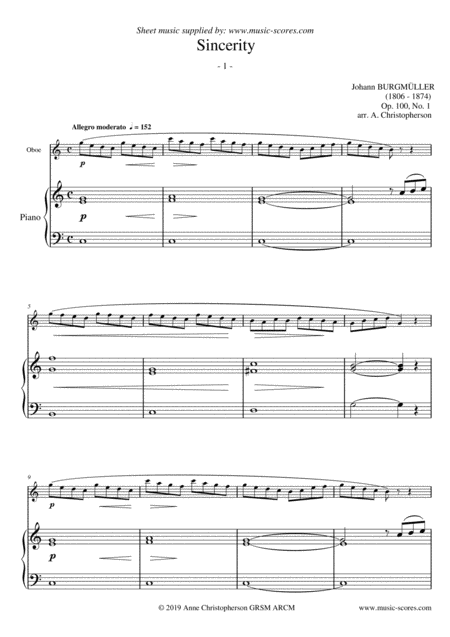 Sheet music supplied by: www.music-scores.com

Sincerity

- 1 -

Johann BURGMÜLLER
(1806 - 1874)
Op. 100, No. 1
arr. A. Christopherson

Allegro moderato ♩ = 152

Oboe

p

Piano

p

5

9

p

p

© 2019 Anne Christopherson GRSM ARCM

www.music-scores.com